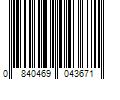 0 840469 043671